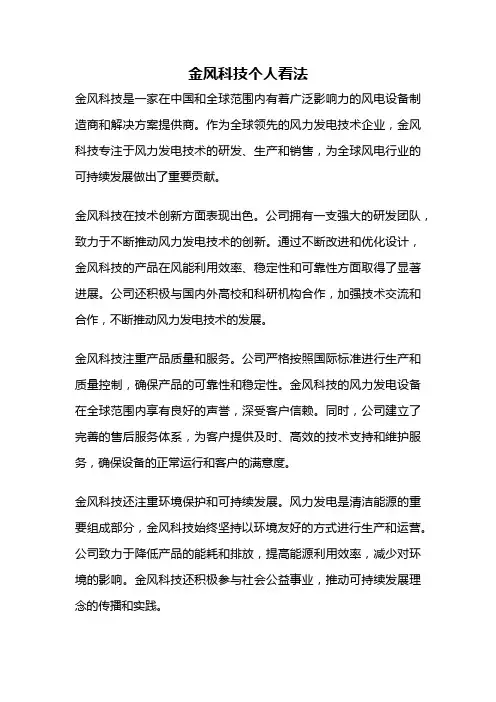 金风科技个人看法

金风科技是一家在中国和全球范围内有着广泛影响力的风电设备制造商和解决方案提供商。作为全球领先的风力发电技术企业，金风科技专注于风力发电技术的研发、生产和销售，为全球风电行业的可持续发展做出了重要贡献。

金风科技在技术创新方面表现出色。公司拥有一支强大的研发团队，致力于不断推动风力发电技术的创新。通过不断改进和优化设计，金风科技的产品在风能利用效率、稳定性和可靠性方面取得了显著进展。公司还积极与国内外高校和科研机构合作，加强技术交流和合作，不断推动风力发电技术的发展。

金风科技注重产品质量和服务。公司严格按照国际标准进行生产和质量控制，确保产品的可靠性和稳定性。金风科技的风力发电设备在全球范围内享有良好的声誉，深受客户信赖。同时，公司建立了完善的售后服务体系，为客户提供及时、高效的技术支持和维护服务，确保设备的正常运行和客户的满意度。

金风科技还注重环境保护和可持续发展。风力发电是清洁能源的重要组成部分，金风科技始终坚持以环境友好的方式进行生产和运营。公司致力于降低产品的能耗和排放，提高能源利用效率，减少对环境的影响。金风科技还积极参与社会公益事业，推动可持续发展理念的传播和实践。